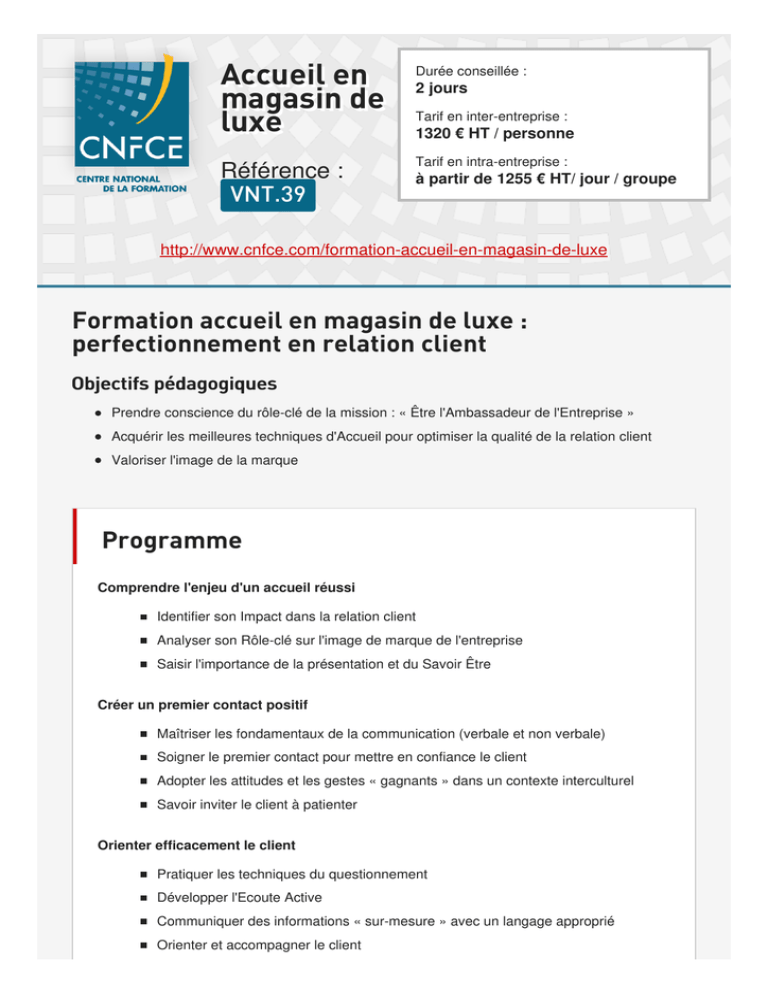 CNFCE
CENTRE NATIONAL DE LA FORMATION

Accueil en magasin de luxe

Référence :
VNT.39

Durée conseillée :
2 jours

Tarif en inter-entreprise :
1320 € HT / personne

Tarif en intra-entreprise :
à partir de 1255 € HT/ jour / groupe

http://www.cnfce.com/formation-accueil-en-magasin-de-luxe

Formation accueil en magasin de luxe : perfectionnement en relation client

Objectifs pédagogiques

- Prendre conscience du rôle-clé de la mission : « Être l'Ambassadeur de l'Entreprise »
- Acquérir les meilleures techniques d'Accueil pour optimiser la qualité de la relation client
- Valoriser l'image de la marque

Programme

Comprendre l'enjeu d'un accueil réussi

- Identifier son Impact dans la relation client
- Analyser son Rôle-clé sur l'image de marque de l'entreprise
- Saisir l'importance de la présentation et du Savoir Être

Créer un premier contact positif

- Maîtriser les fondamentaux de la communication (verbale et non verbale)
- Soigner le premier contact pour mettre en confiance le client
- Adopter les attitudes et les gestes « gagnants » dans un contexte interculturel
- Savoir inviter le client à patienter

Orienter efficacement le client

- Pratiquer les techniques du questionnement
- Développer l'Ecoute Active
- Communiquer des informations « sur-mesure » avec un langage approprié
- Orienter et accompagner le client